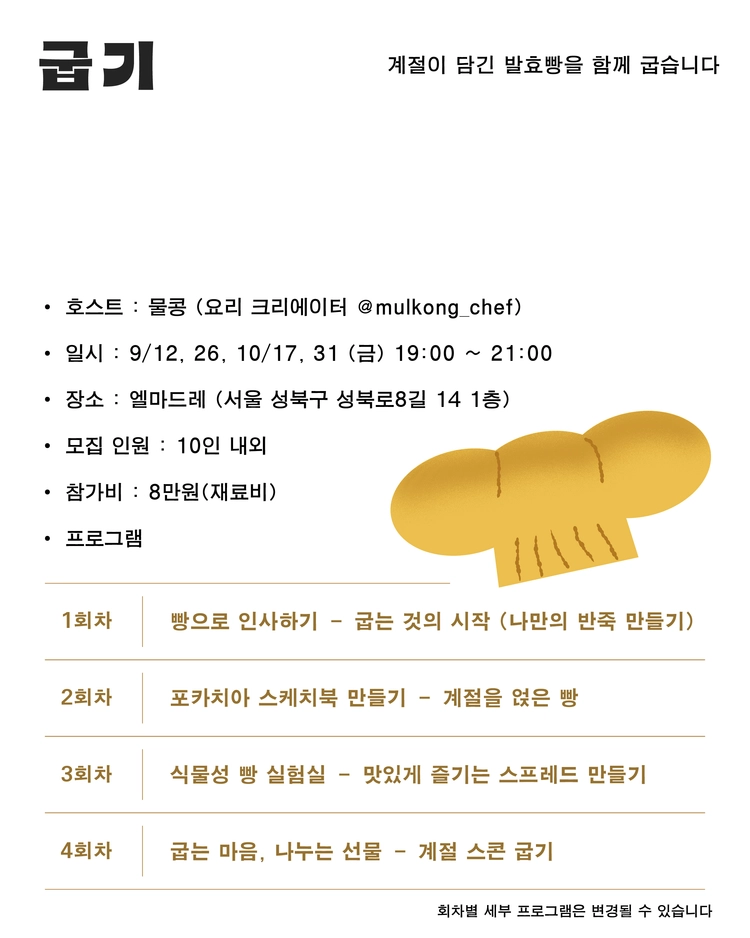 굽기

계절이 담긴 발효빵을 함께 굽습니다

• 호스트 : 물콩 (요리 크리에이터 @mulkong_chef)

• 일시 : 9/12, 26, 10/17, 31 (금) 19:00 ~ 21:00

• 장소 : 엘마드레 (서울 성북구 성북로8길 14 1층)

• 모집 인원 : 10인 내외

• 참가비 : 8만원(재료비)

• 프로그램

1회차 빵으로 인사하기 - 굽는 것의 시작 (나만의 반죽 만들기)

2회차 포카치아 스케치북 만들기 - 계절을 얹은 빵

3회차 식물성 빵 실험실 - 맛있게 즐기는 스프레드 만들기

4회차 굽는 마음, 나누는 선물 - 계절 스콘 굽기

회차별 세부 프로그램은 변경될 수 있습니다